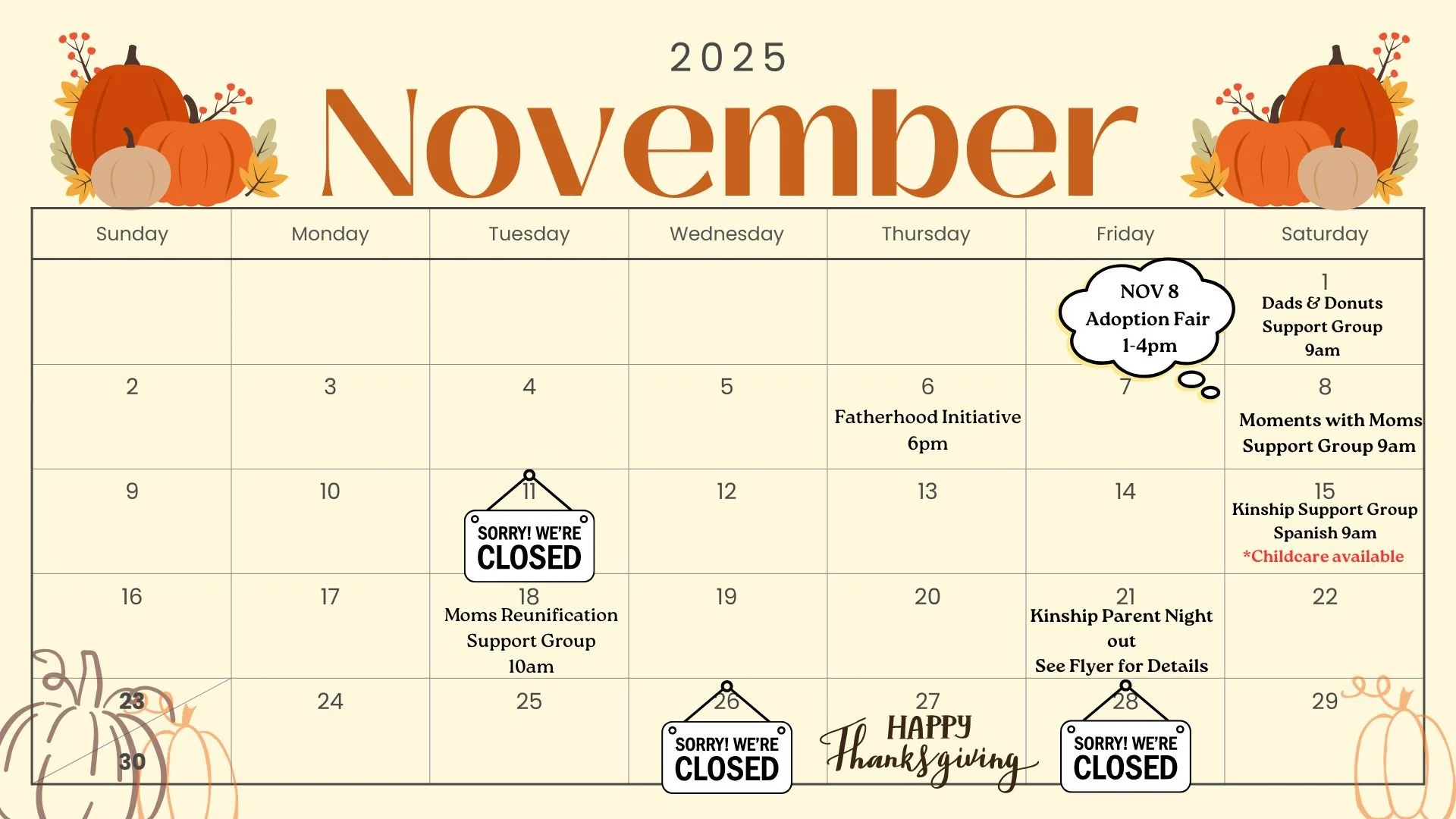 2025

November

| Sunday | Monday | Tuesday | Wednesday | Thursday | Friday | Saturday |
|---|---|---|---|---|---|---|
| | | | | | NOV 8 Adoption Fair 1-4pm | 1 Dads & Donuts Support Group 9am |
| 2 | 3 | 4 | 5 | 6 Fatherhood Initiative 6pm | 7 | 8 Moments with Moms Support Group 9am |
| 9 | 10 | 11 SORRY! WE'RE CLOSED | 12 | 13 | 14 | 15 Kinship Support Group Spanish 9am *Childcare available |
| 16 | 17 | 18 Moms Reunification Support Group 10am | 19 | 20 | 21 Kinship Parent Night out See Flyer for Details | 22 |
| 23 30 | 24 | 25 | 26 SORRY! WE'RE CLOSED | 27 HAPPY Thanksgiving | 28 SORRY! WE'RE CLOSED | 29 |